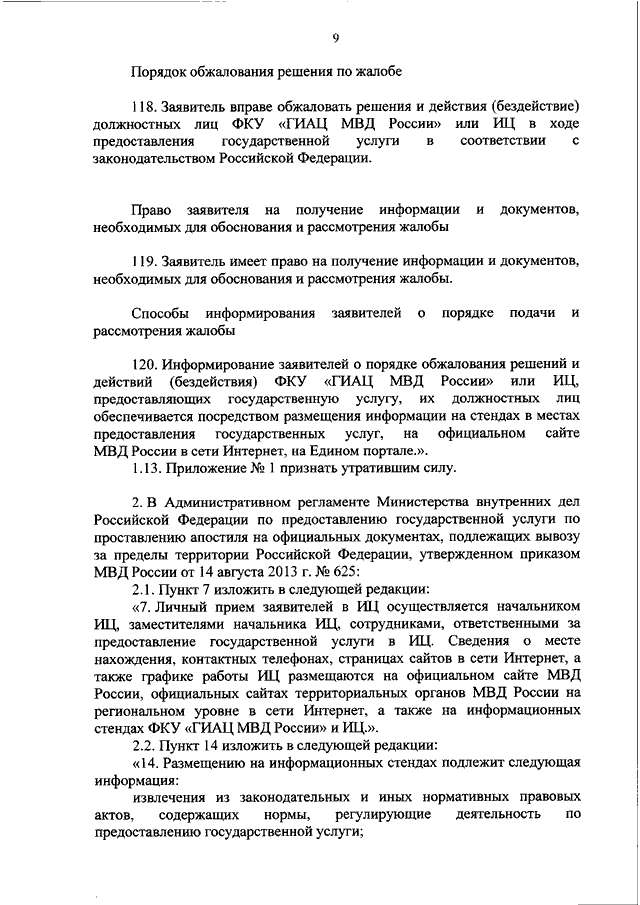 9

Порядок обжалования решения по жалобе

118. Заявитель вправе обжаловать решения и действия (бездействие) должностных лиц ФКУ «ГИАЦ МВД России» или ИЦ в ходе предоставления государственной услуги в соответствии с законодательством Российской Федерации.

Право заявителя на получение информации и документов, необходимых для обоснования и рассмотрения жалобы

119. Заявитель имеет право на получение информации и документов, необходимых для обоснования и рассмотрения жалобы.

Способы информирования заявителей о порядке подачи и рассмотрения жалобы

120. Информирование заявителей о порядке обжалования решений и действий (бездействия) ФКУ «ГИАЦ МВД России» или ИЦ, предоставляющих государственную услугу, их должностных лиц обеспечивается посредством размещения информации на стендах в местах предоставления государственных услуг, на официальном сайте МВД России в сети Интернет, на Едином портале.».

1.13. Приложение № 1 признать утратившим силу.

2. В Административном регламенте Министерства внутренних дел Российской Федерации по предоставлению государственной услуги по проставлению апостиля на официальных документах, подлежащих вывозу за пределы территории Российской Федерации, утвержденном приказом МВД России от 14 августа 2013 г. № 625:

2.1. Пункт 7 изложить в следующей редакции:

«7. Личный прием заявителей в ИЦ осуществляется начальником ИЦ, заместителями начальника ИЦ, сотрудниками, ответственными за предоставление государственной услуги в ИЦ. Сведения о месте нахождения, контактных телефонах, страницах сайтов в сети Интернет, а также графике работы ИЦ размещаются на официальном сайте МВД России, официальных сайтах территориальных органов МВД России на региональном уровне в сети Интернет, а также на информационных стендах ФКУ «ГИАЦ МВД России» и ИЦ.».

2.2. Пункт 14 изложить в следующей редакции:

«14. Размещению на информационных стендах подлежит следующая информация:

извлечения из законодательных и иных нормативных правовых актов, содержащих нормы, регулирующие деятельность по предоставлению государственной услуги;